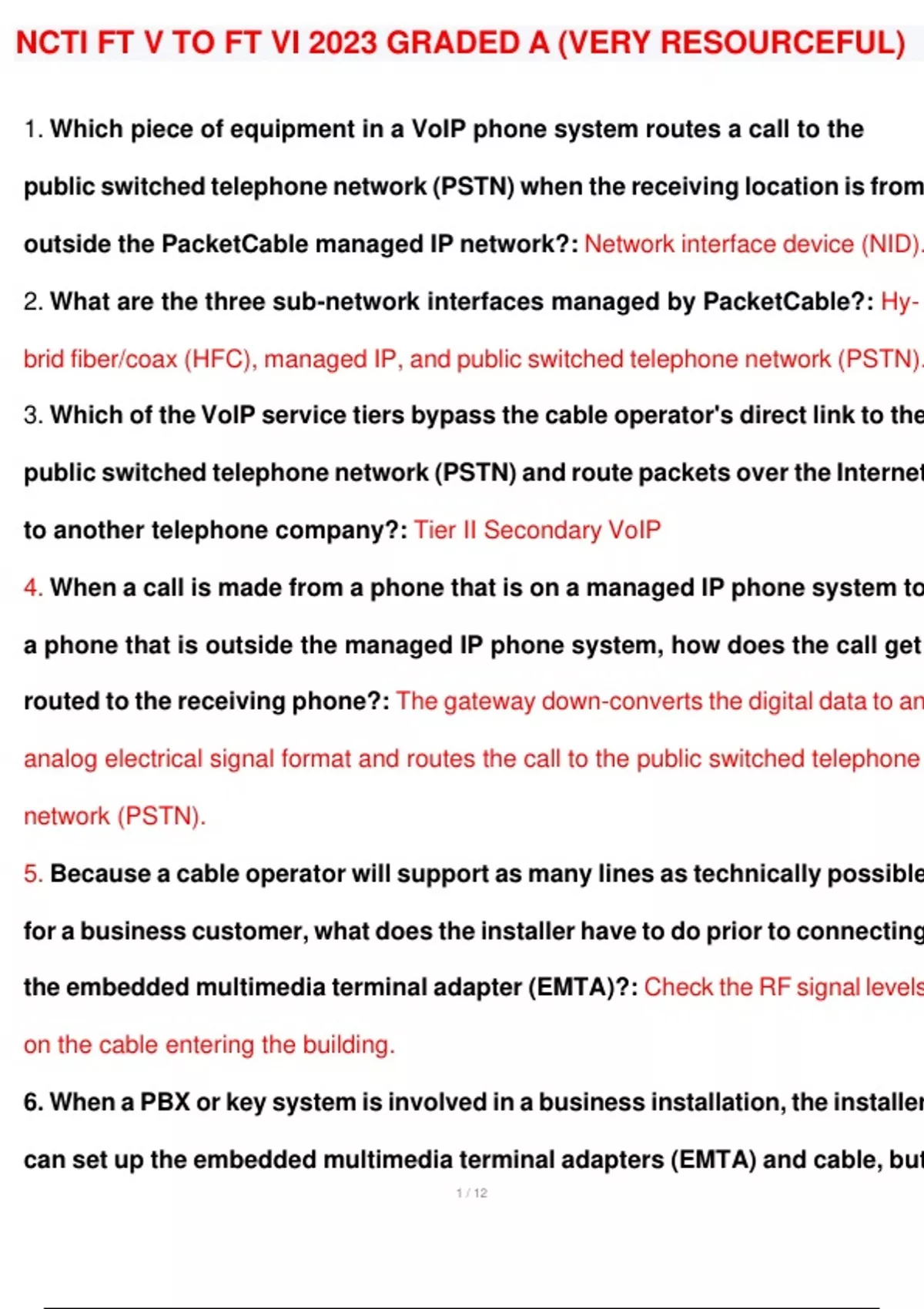 NCTI FT V TO FT VI 2023 GRADED A (VERY RESOURCEFUL)

1. Which piece of equipment in a VoIP phone system routes a call to the public switched telephone network (PSTN) when the receiving location is from outside the PacketCable managed IP network?: Network interface device (NID).

2. What are the three sub-network interfaces managed by PacketCable?: Hybrid fiber/coax (HFC), managed IP, and public switched telephone network (PSTN).

3. Which of the VoIP service tiers bypass the cable operator's direct link to the public switched telephone network (PSTN) and route packets over the Internet to another telephone company?: Tier II Secondary VoIP

4. When a call is made from a phone that is on a managed IP phone system to a phone that is outside the managed IP phone system, how does the call get routed to the receiving phone?: The gateway down-converts the digital data to an analog electrical signal format and routes the call to the public switched telephone network (PSTN).

5. Because a cable operator will support as many lines as technically possible for a business customer, what does the installer have to do prior to connecting the embedded multimedia terminal adapter (EMTA)?: Check the RF signal levels on the cable entering the building.

6. When a PBX or key system is involved in a business installation, the installer can set up the embedded multimedia terminal adapters (EMTA) and cable, but

1 / 12